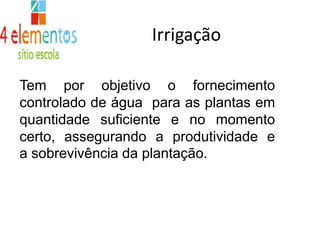 4 elementos
sítio escola

Irrigação

Tem por objetivo o fornecimento controlado de água para as plantas em quantidade suficiente e no momento certo, assegurando a produtividade e a sobrevivência da plantação.